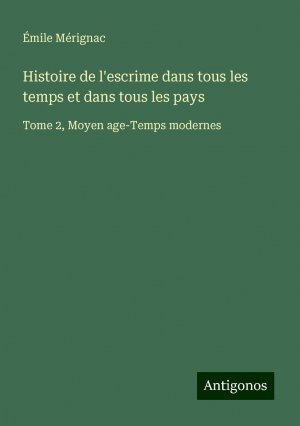 Émile Mérignac

Histoire de l'escrime dans tous les temps et dans tous les pays

Tome 2, Moyen age-Temps modernes

Antigonos